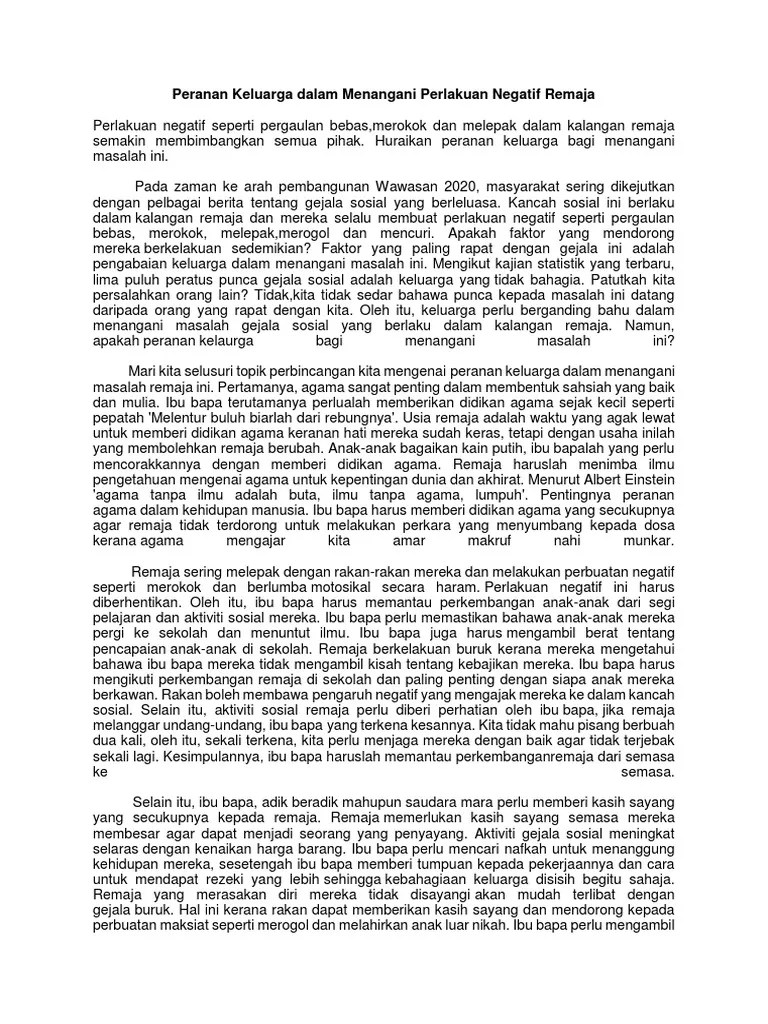 Peranan Keluarga dalam Menangani Perlakuan Negatif Remaja

Perlakuan negatif seperti pergaulan bebas,merokok dan melepak dalam kalangan remaja semakin membimbangkan semua pihak. Huraikan peranan keluarga bagi menangani masalah ini.

Pada zaman ke arah pembangunan Wawasan 2020, masyarakat sering dikejutkan dengan pelbagai berita tentang gejala sosial yang berleluasa. Kancah sosial ini berlaku dalam kalangan remaja dan mereka selalu membuat perlakuan negatif seperti pergaulan bebas, merokok, melepak,merogol dan mencuri. Apakah faktor yang mendorong mereka berkelakuan sedemikian? Faktor yang paling rapat dengan gejala ini adalah pengabaian keluarga dalam menangani masalah ini. Mengikut kajian statistik yang terbaru, lima puluh peratus punca gejala sosial adalah keluarga yang tidak bahagia. Patutkah kita persalahkan orang lain? Tidak,kita tidak sedar bahawa punca kepada masalah ini datang daripada orang yang rapat dengan kita. Oleh itu, keluarga perlu berganding bahu dalam menangani masalah gejala sosial yang berlaku dalam kalangan remaja. Namun, apakah peranan kelaurga bagi menangani masalah ini?

Mari kita selusuri topik perbincangan kita mengenai peranan keluarga dalam menangani masalah remaja ini. Pertamanya, agama sangat penting dalam membentuk sahsiah yang baik dan mulia. Ibu bapa terutamanya perlualah memberikan didikan agama sejak kecil seperti pepatah 'Melentur buluh biarlah dari rebungnya'. Usia remaja adalah waktu yang agak lewat untuk memberi didikan agama keranan hati mereka sudah keras, tetapi dengan usaha inilah yang membolehkan remaja berubah. Anak-anak bagaikan kain putih, ibu bapalah yang perlu mencorakkannya dengan memberi didikan agama. Remaja haruslah menimba ilmu pengetahuan mengenai agama untuk kepentingan dunia dan akhirat. Menurut Albert Einstein 'agama tanpa ilmu adalah buta, ilmu tanpa agama, lumpuh'. Pentingnya peranan agama dalam kehidupan manusia. Ibu bapa harus memberi didikan agama yang secukupnya agar remaja tidak terdorong untuk melakukan perkara yang menyumbang kepada dosa kerana agama mengajar kita amar makruf nahi munkar.

Remaja sering melepak dengan rakan-rakan mereka dan melakukan perbuatan negatif seperti merokok dan berlumba motosikal secara haram. Perlakuan negatif ini harus diberhentikan. Oleh itu, ibu bapa harus memantau perkembangan anak-anak dari segi pelajaran dan aktiviti sosial mereka. Ibu bapa perlu memastikan bahawa anak-anak mereka pergi ke sekolah dan menuntut ilmu. Ibu bapa juga harus mengambil berat tentang pencapaian anak-anak di sekolah. Remaja berkelakuan buruk kerana mereka mengetahui bahawa ibu bapa mereka tidak mengambil kisah tentang kebajikan mereka. Ibu bapa harus mengikuti perkembangan remaja di sekolah dan paling penting dengan siapa anak mereka berkawan. Rakan boleh membawa pengaruh negatif yang mengajak mereka ke dalam kancah sosial. Selain itu, aktiviti sosial remaja perlu diberi perhatian oleh ibu bapa, jika remaja melanggar undang-undang, ibu bapa yang terkena kesannya. Kita tidak mahu pisang berbuah dua kali, oleh itu, sekali terkena, kita perlu menjaga mereka dengan baik agar tidak terjebak sekali lagi. Kesimpulannya, ibu bapa haruslah memantau perkembanganremaja dari semasa ke semasa.

Selain itu, ibu bapa, adik beradik mahupun saudara mara perlu memberi kasih sayang yang secukupnya kepada remaja. Remaja memerlukan kasih sayang semasa mereka membesar agar dapat menjadi seorang yang penyayang. Aktiviti gejala sosial meningkat selaras dengan kenaikan harga barang. Ibu bapa perlu mencari nafkah untuk menanggung kehidupan mereka, sesetengah ibu bapa memberi tumpuan kepada pekerjaannya dan cara untuk mendapat rezeki yang lebih sehingga kebahagiaan keluarga disisih begitu sahaja. Remaja yang merasakan diri mereka tidak disayangi akan mudah terlibat dengan gejala buruk. Hal ini kerana rakan dapat memberikan kasih sayang dan mendorong kepada perbuatan maksiat seperti merogol dan melahirkan anak luar nikah. Ibu bapa perlu mengambil